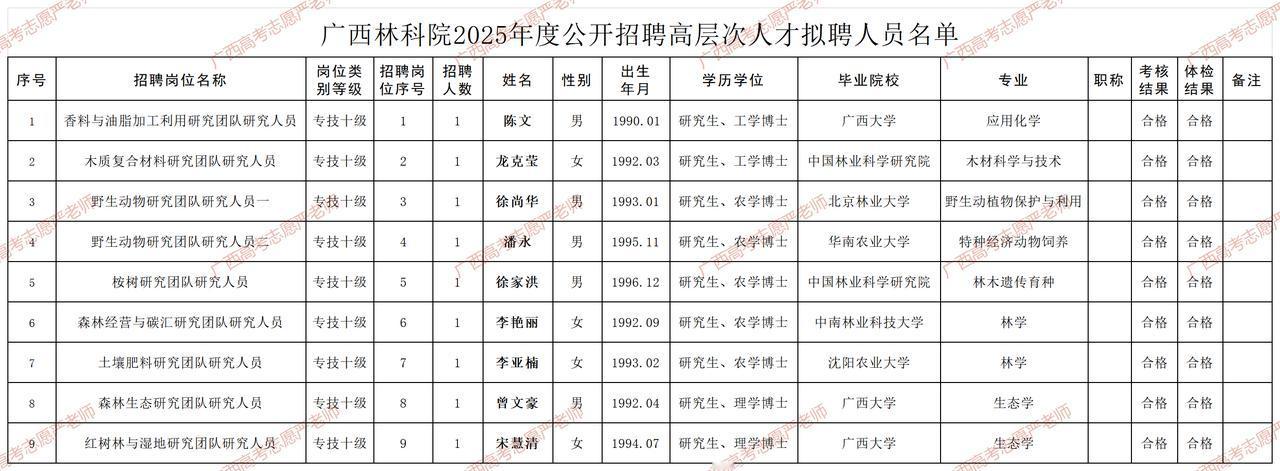 广西林科院2025年度公开招聘高层次人才拟聘人员名单

| 序号 | 招聘岗位名称 | 岗位类别等级 | 招聘岗位序号 | 招聘人数 | 姓名 | 性别 | 出生年月 | 学历学位 | 毕业院校 | 专业 | 职称 | 考核结果 | 体检结果 | 备注 |
|---|---|---|---|---|---|---|---|---|---|---|---|---|---|---|
| 1 | 香料与油脂加工利用研究团队研究人员 | 专技十级 | 1 | 1 | 陈文 | 男 | 1990.01 | 研究生、工学博士 | 广西大学 | 应用化学 |  | 合格 | 合格 |  |
| 2 | 木质复合材料研究团队研究人员 | 专技十级 | 2 | 1 | 龙克莹 | 女 | 1992.03 | 研究生、工学博士 | 中国林业科学研究院 | 木材科学与技术 |  | 合格 | 合格 |  |
| 3 | 野生动物研究团队研究人员一 | 专技十级 | 3 | 1 | 徐尚华 | 男 | 1993.01 | 研究生、农学博士 | 北京林业大学 | 野生动植物保护与利用 |  | 合格 | 合格 |  |
| 4 | 野生动物研究团队研究人员二 | 专技十级 | 4 | 1 | 潘永 | 男 | 1995.11 | 研究生、农学博士 | 华南农业大学 | 特种经济动物饲养 |  | 合格 | 合格 |  |
| 5 | 桉树研究团队研究人员 | 专技十级 | 5 | 1 | 徐家洪 | 男 | 1996.12 | 研究生、农学博士 | 中国林业科学研究院 | 林木遗传育种 |  | 合格 | 合格 |  |
| 6 | 森林经营与碳汇研究团队研究人员 | 专技十级 | 6 | 1 | 李艳丽 | 女 | 1992.09 | 研究生、农学博士 | 中南林业科技大学 | 林学 |  | 合格 | 合格 |  |
| 7 | 土壤肥料研究团队研究人员 | 专技十级 | 7 | 1 | 李亚楠 | 女 | 1993.02 | 研究生、农学博士 | 沈阳农业大学 | 林学 |  | 合格 | 合格 |  |
| 8 | 森林生态研究团队研究人员 | 专技十级 | 8 | 1 | 曾文豪 | 男 | 1992.04 | 研究生、理学博士 | 广西大学 | 生态学 |  | 合格 | 合格 |  |
| 9 | 红树林与湿地研究团队研究人员 | 专技十级 | 9 | 1 | 宋慧清 | 女 | 1994.07 | 研究生、理学博士 | 广西大学 | 生态学 |  | 合格 | 合格 |  |

广西高考志愿严老师